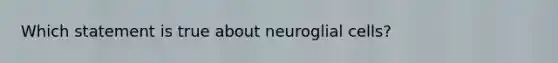 Which statement is true about neuroglial cells?